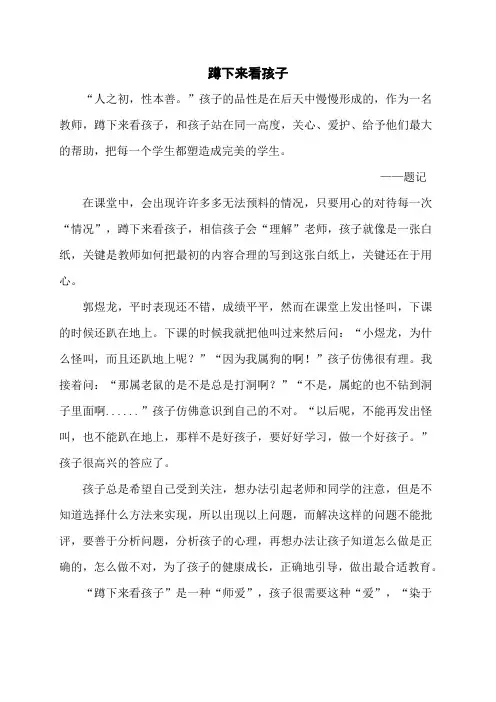 蹲下来看孩子

“人之初，性本善。”孩子的品性是在后天中慢慢形成的，作为一名教师，蹲下来看孩子，和孩子站在同一高度，关心、爱护、给予他们最大的帮助，把每一个学生都塑造成完美的学生。

——题记

在课堂中，会出现许许多多无法预料的情况，只要用心的对待每一次“情况”，蹲下来看孩子，相信孩子会“理解”老师，孩子就像是一张白纸，关键是教师如何把最初的内容合理的写到这张白纸上，关键还在于用心。

郭煜龙，平时表现还不错，成绩平平，然而在课堂上发出怪叫，下课的时候还趴在地上。下课的时候我就把他叫过来然后问：“小煜龙，为什么怪叫，而且还趴地上呢？”“因为我属狗的啊！”孩子仿佛很有理。我接着问：“那属老鼠的是不是总是打洞啊？”“不是，属蛇的也不钻到洞子里面啊......”孩子仿佛意识到自己的不对。“以后呢，不能再发出怪叫，也不能趴在地上，那样不是好孩子，要好好学习，做一个好孩子。”孩子很高兴的答应了。

孩子总是希望自己受到关注，想办法引起老师和同学的注意，但是不知道选择什么方法来实现，所以出现以上问题，而解决这样的问题不能批评，要善于分析问题，分析孩子的心理，再想办法让孩子知道怎么做是正确的，怎么做不对，为了孩子的健康成长，正确地引导，做出最合适教育。

“蹲下来看孩子”是一种“师爱”，孩子很需要这种“爱”，“染于